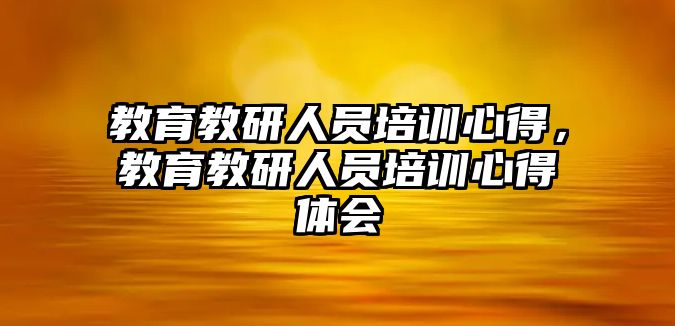 教育教研人员培训心得，教育教研人员培训心得体会